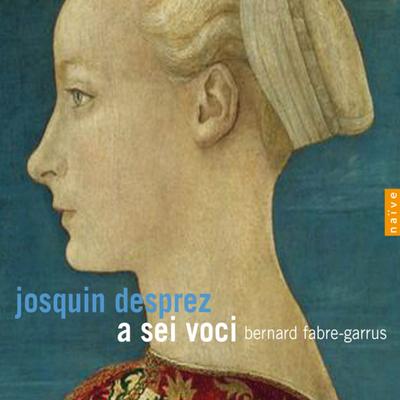 naïve

josquin desprez
a sei voci bernard fabre-garrus